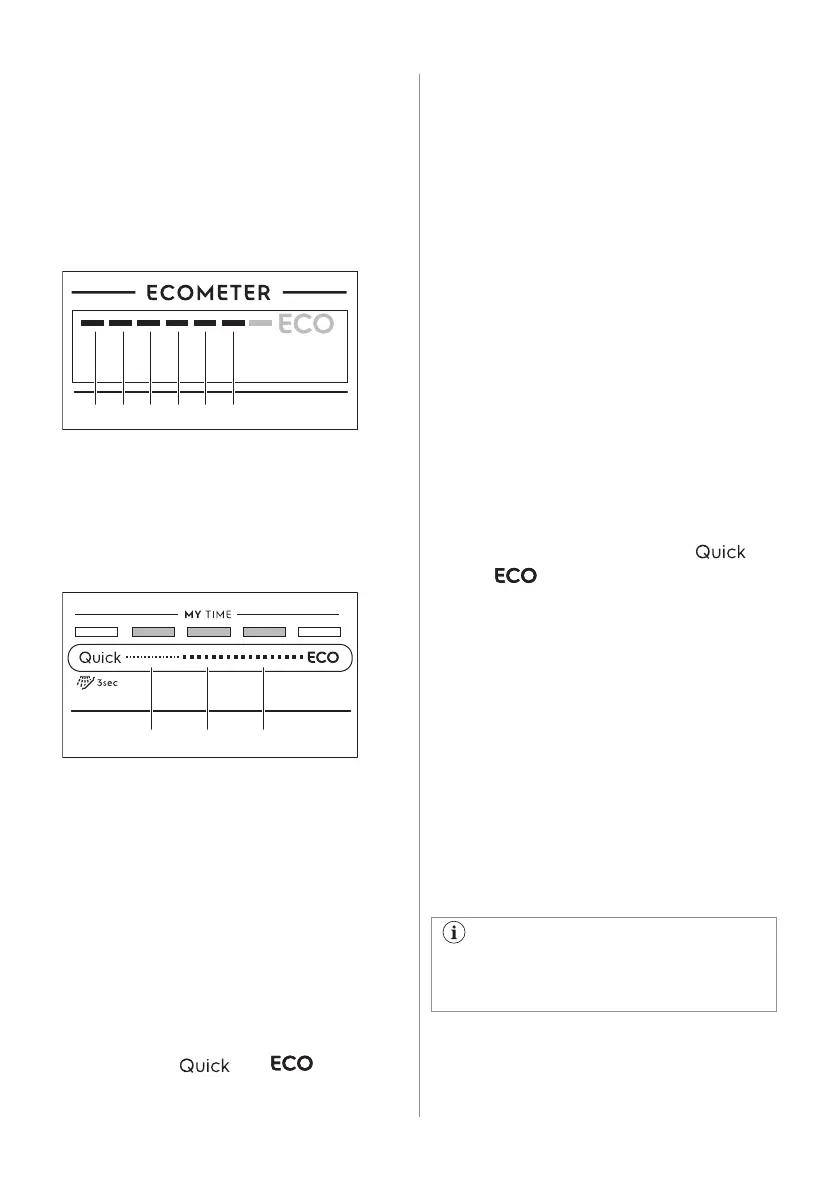 ECOMETER

ECO

MY TIME

Quick

ECO

3sec

Quick

ECO

Quick

ECO